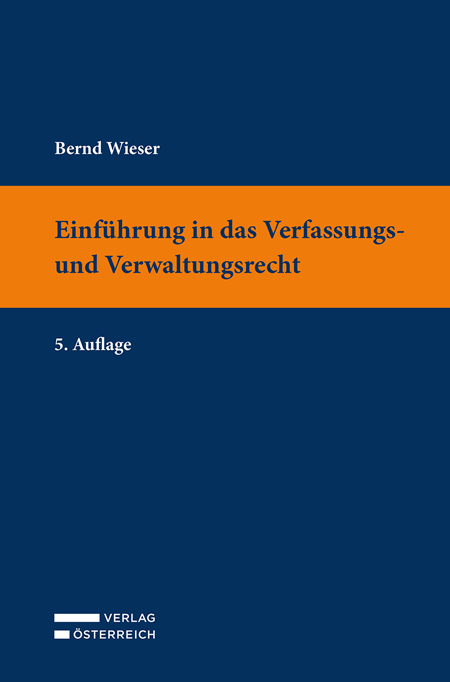 Bernd Wieser

Einführung in das Verfassungs- und Verwaltungsrecht

5. Auflage

VERLAG
ÖSTERREICH